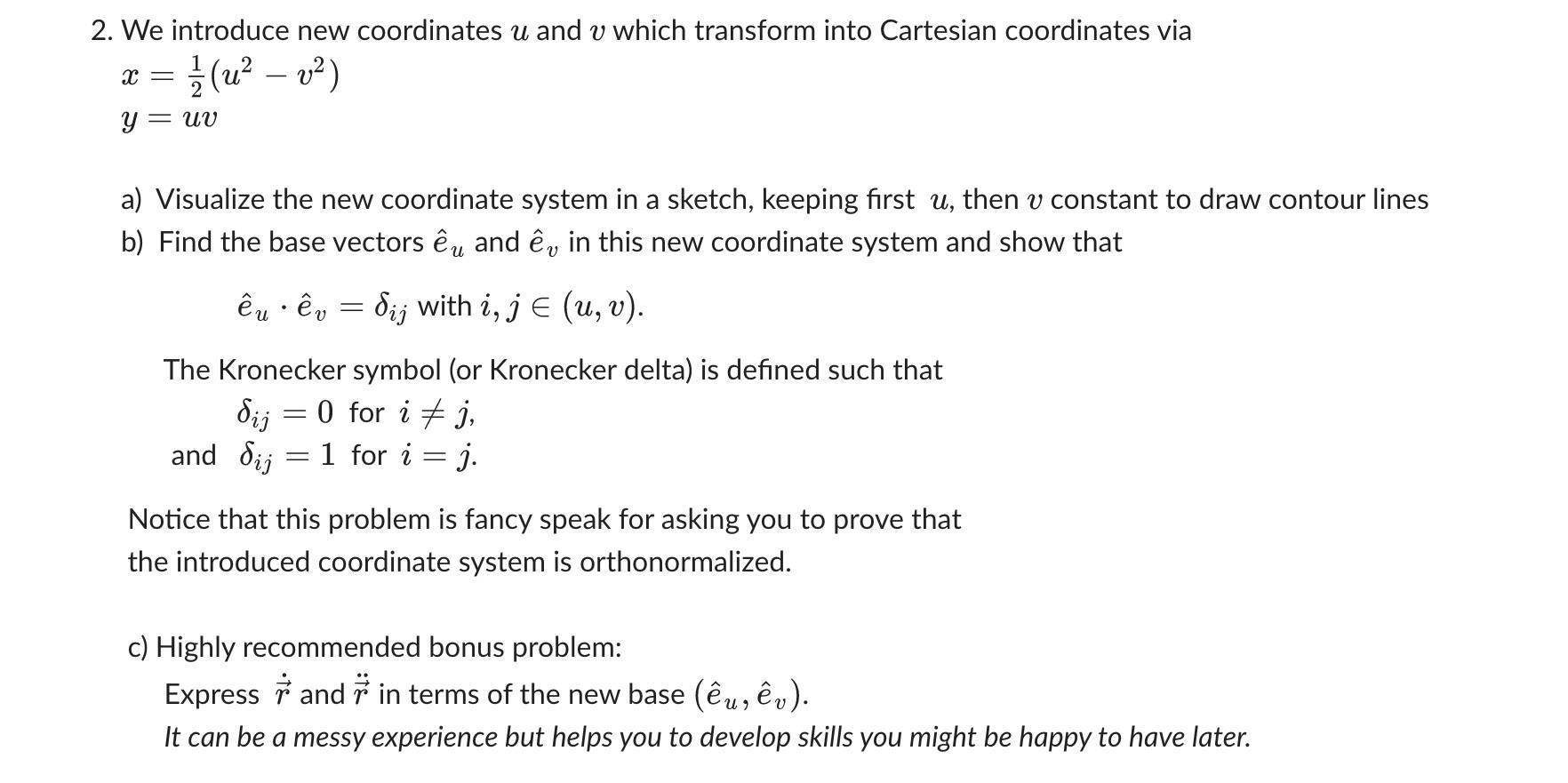 2. We introduce new coordinates $u$ and $v$ which transform into Cartesian coordinates via
$x = \frac{1}{2}(u^2 - v^2)$
$y = uv$

a) Visualize the new coordinate system in a sketch, keeping first $u$, then $v$ constant to draw contour lines
b) Find the base vectors $\hat{e}_u$ and $\hat{e}_v$ in this new coordinate system and show that

$\hat{e}_u \cdot \hat{e}_v = \delta_{ij}$ with $i, j \in (u, v)$.

The Kronecker symbol (or Kronecker delta) is defined such that
$\delta_{ij} = 0$ for $i \neq j$,
and $\delta_{ij} = 1$ for $i = j$.

Notice that this problem is fancy speak for asking you to prove that the introduced coordinate system is orthonormalized.

c) Highly recommended bonus problem:
Express $\dot{\vec{r}}$ and $\ddot{\vec{r}}$ in terms of the new base $(\hat{e}_u, \hat{e}_v)$.
It can be a messy experience but helps you to develop skills you might be happy to have later.